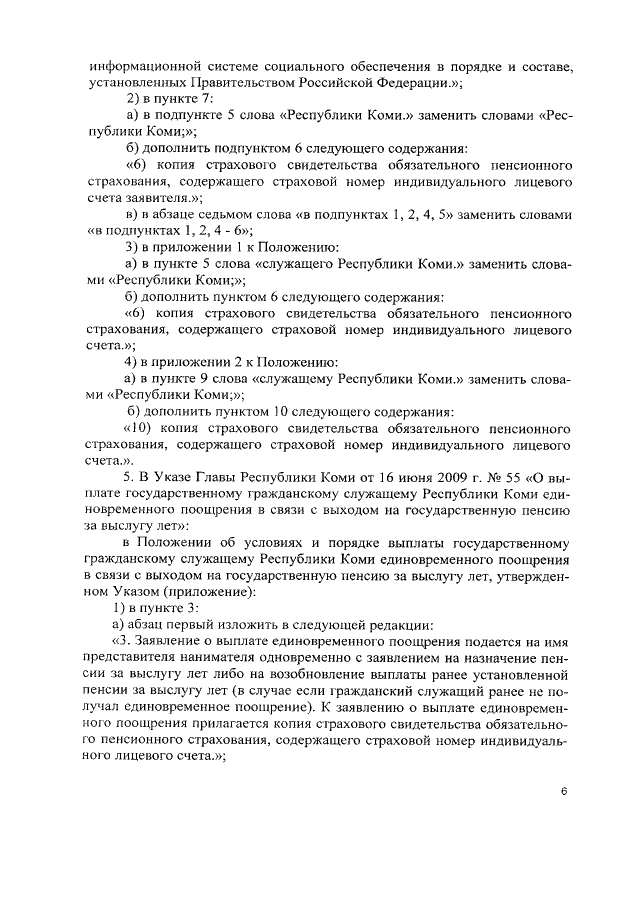 информационной системе социального обеспечения в порядке и составе, установленных Правительством Российской Федерации.»;

2) в пункте 7:

а) в подпункте 5 слова «Республики Коми.» заменить словами «Республики Коми;»;

б) дополнить подпунктом 6 следующего содержания:

«6) копия страхового свидетельства обязательного пенсионного страхования, содержащего страховой номер индивидуального лицевого счета заявителя.»;

в) в абзаце седьмом слова «в подпунктах 1, 2, 4, 5» заменить словами «в подпунктах 1, 2, 4 - 6»;

3) в приложении 1 к Положению:

а) в пункте 5 слова «служащего Республики Коми.» заменить словами «Республики Коми;»;

б) дополнить пунктом 6 следующего содержания:

«6) копия страхового свидетельства обязательного пенсионного страхования, содержащего страховой номер индивидуального лицевого счета.»;

4) в приложении 2 к Положению:

а) в пункте 9 слова «служащему Республики Коми.» заменить словами «Республики Коми;»;

б) дополнить пунктом 10 следующего содержания:

«10) копия страхового свидетельства обязательного пенсионного страхования, содержащего страховой номер индивидуального лицевого счета.».

5. В Указе Главы Республики Коми от 16 июня 2009 г. № 55 «О выплате государственному гражданскому служащему Республики Коми единовременного поощрения в связи с выходом на государственную пенсию за выслугу лет»:

в Положении об условиях и порядке выплаты государственному гражданскому служащему Республики Коми единовременного поощрения в связи с выходом на государственную пенсию за выслугу лет, утвержденном Указом (приложение):

1) в пункте 3:

а) абзац первый изложить в следующей редакции:

«3. Заявление о выплате единовременного поощрения подается на имя представителя нанимателя одновременно с заявлением на назначение пенсии за выслугу лет либо на возобновление выплаты ранее установленной пенсии за выслугу лет (в случае если гражданский служащий ранее не получал единовременное поощрение). К заявлению о выплате единовременного поощрения прилагается копия страхового свидетельства обязательного пенсионного страхования, содержащего страховой номер индивидуального лицевого счета.»;

6